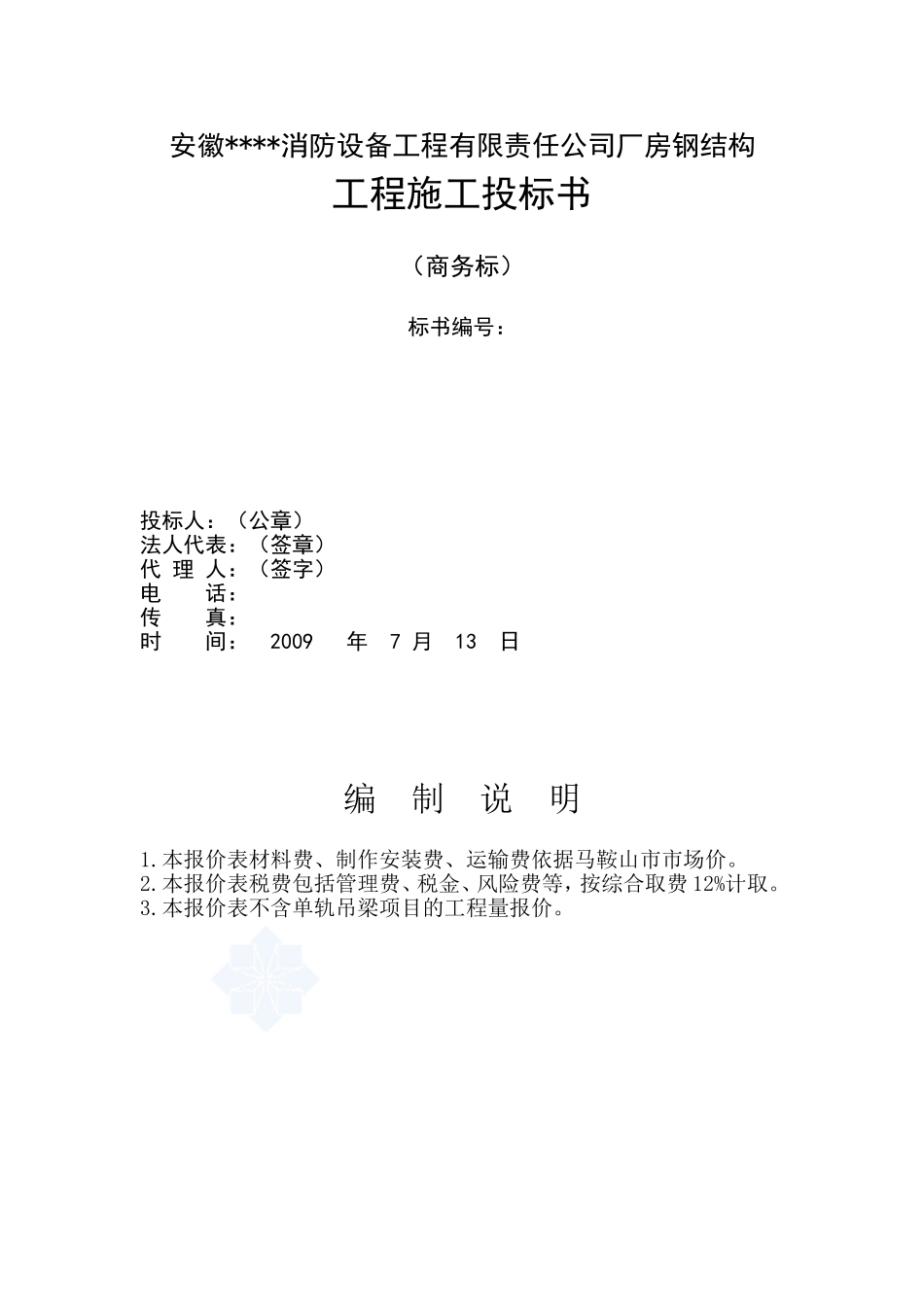 安徽****消防设备工程有限责任公司厂房钢结构

工程施工投标书

（商务标）

标书编号：

投标人：（公章）
法人代表：（签章）
代 理 人：（签字）
电　　话：
传　　真：
时　　间：　2009　年　7 月　13　日

编　制　说　明

1.本报价表材料费、制作安装费、运输费依据马鞍山市市场价。
2.本报价表税费包括管理费、税金、风险费等，按综合取费 12%计取。
3.本报价表不含单轨吊梁项目的工程量报价。